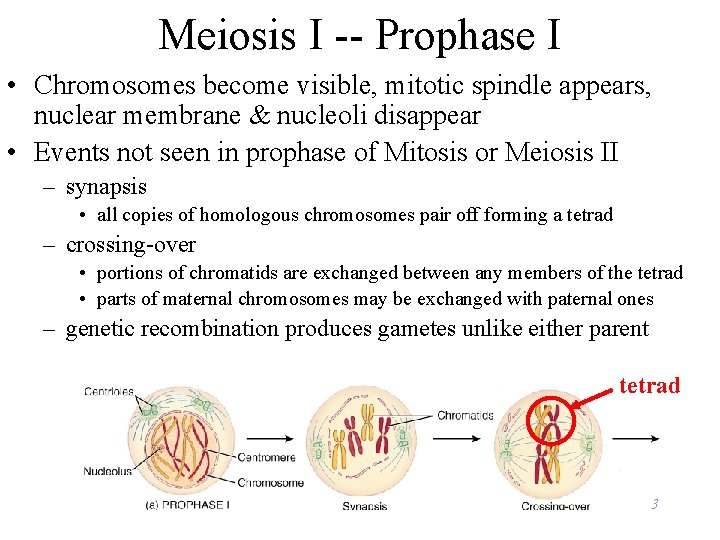 Meiosis I -- Prophase I

• Chromosomes become visible, mitotic spindle appears, nuclear membrane & nucleoli disappear

• Events not seen in prophase of Mitosis or Meiosis II

– synapsis

• all copies of homologous chromosomes pair off forming a tetrad

– crossing-over

• portions of chromatids are exchanged between any members of the tetrad

• parts of maternal chromosomes may be exchanged with paternal ones

– genetic recombination produces gametes unlike either parent

Centrioles

Nucleolus

Centromere

Chromosome

(a) PROPHASE I

Chromatids

Synapsis

tetrad

Crossing-over

3